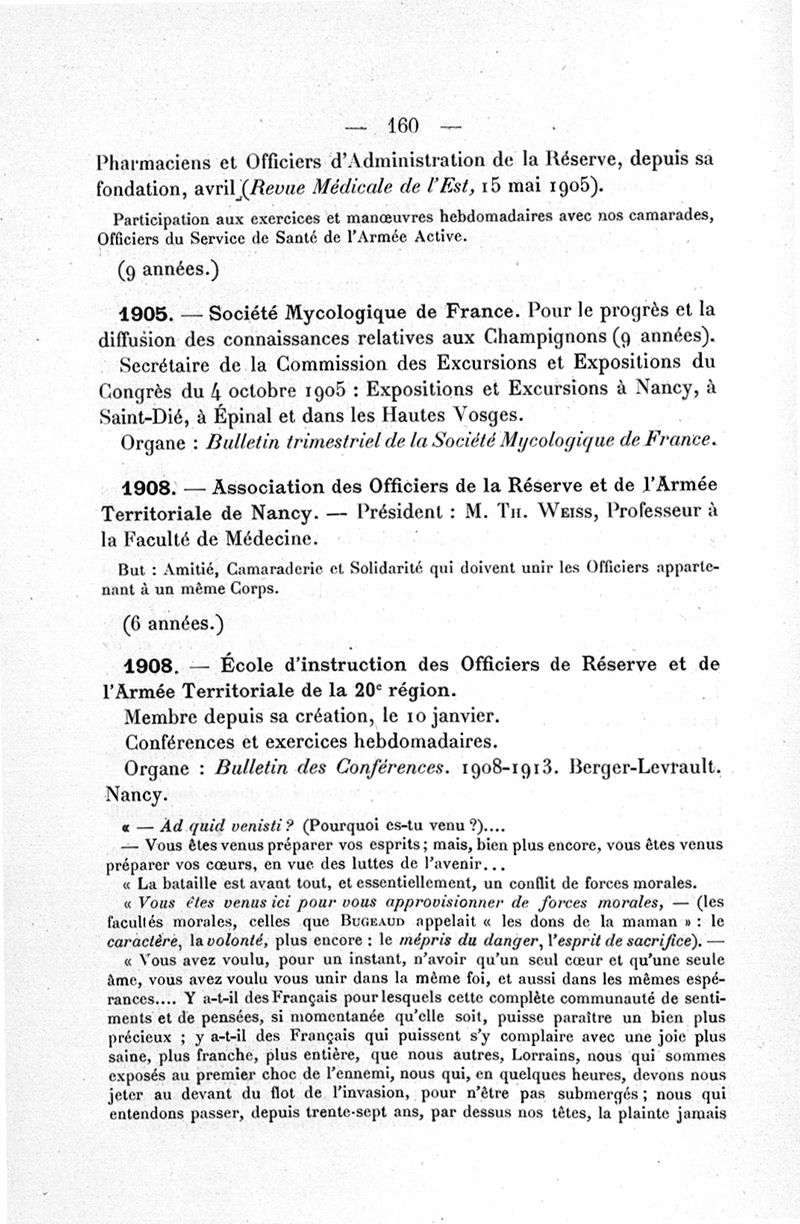 — 160 —

Pharmaciens et Officiers d'Administration de la Réserve, depuis sa fondation, avril (Revue Médicale de l'Est, 15 mai 1905).

Participation aux exercices et manœuvres hebdomadaires avec nos camarades, Officiers du Service de Santé de l'Armée Active.

(9 années.)

1905. — Société Mycologique de France. Pour le progrès et la diffusion des connaissances relatives aux Champignons (9 années).

Secrétaire de la Commission des Excursions et Expositions du Congrès du 4 octobre 1905 : Expositions et Excursions à Nancy, à Saint-Dié, à Épinal et dans les Hautes Vosges.

Organe : Bulletin trimestriel de la Société Mycologique de France.

1908. — Association des Officiers de la Réserve et de l'Armée Territoriale de Nancy. — Président : M. Th. Weiss, Professeur à la Faculté de Médecine.

But : Amitié, Camaraderie et Solidarité qui doivent unir les Officiers appartenant à un même Corps.

(6 années.)

1908. — École d'instruction des Officiers de Réserve et de l'Armée Territoriale de la 20e région.

Membre depuis sa création, le 10 janvier.

Conférences et exercices hebdomadaires.

Organe : Bulletin des Conférences. 1908-1913. Berger-Levrault. Nancy.

« — Ad quid venisti ? (Pourquoi es-tu venu ?)....

— Vous êtes venus préparer vos esprits ; mais, bien plus encore, vous êtes venus préparer vos cœurs, en vue des luttes de l'avenir...

« La bataille est avant tout, et essentiellement, un conflit de forces morales.

« Vous êtes venus ici pour vous approvisionner de forces morales, — (les facultés morales, celles que Bugeaud appelait « les dons de la maman » : le caractère, la volonté, plus encore : le mépris du danger, l'esprit de sacrifice). —

« Vous avez voulu, pour un instant, n'avoir qu'un seul cœur et qu'une seule âme, vous avez voulu vous unir dans la même foi, et aussi dans les mêmes espérances.... Y a-t-il des Français pour lesquels cette complète communauté de sentiments et de pensées, si momentanée qu'elle soit, puisse paraître un bien plus précieux ; y a-t-il des Français qui puissent s'y complaire avec une joie plus saine, plus franche, plus entière, que nous autres, Lorrains, nous qui sommes exposés au premier choc de l'ennemi, nous qui, en quelques heures, devons nous jeter au devant du flot de l'invasion, pour n'être pas submergés ; nous qui entendons passer, depuis trente-sept ans, par dessus nos têtes, la plainte jamais